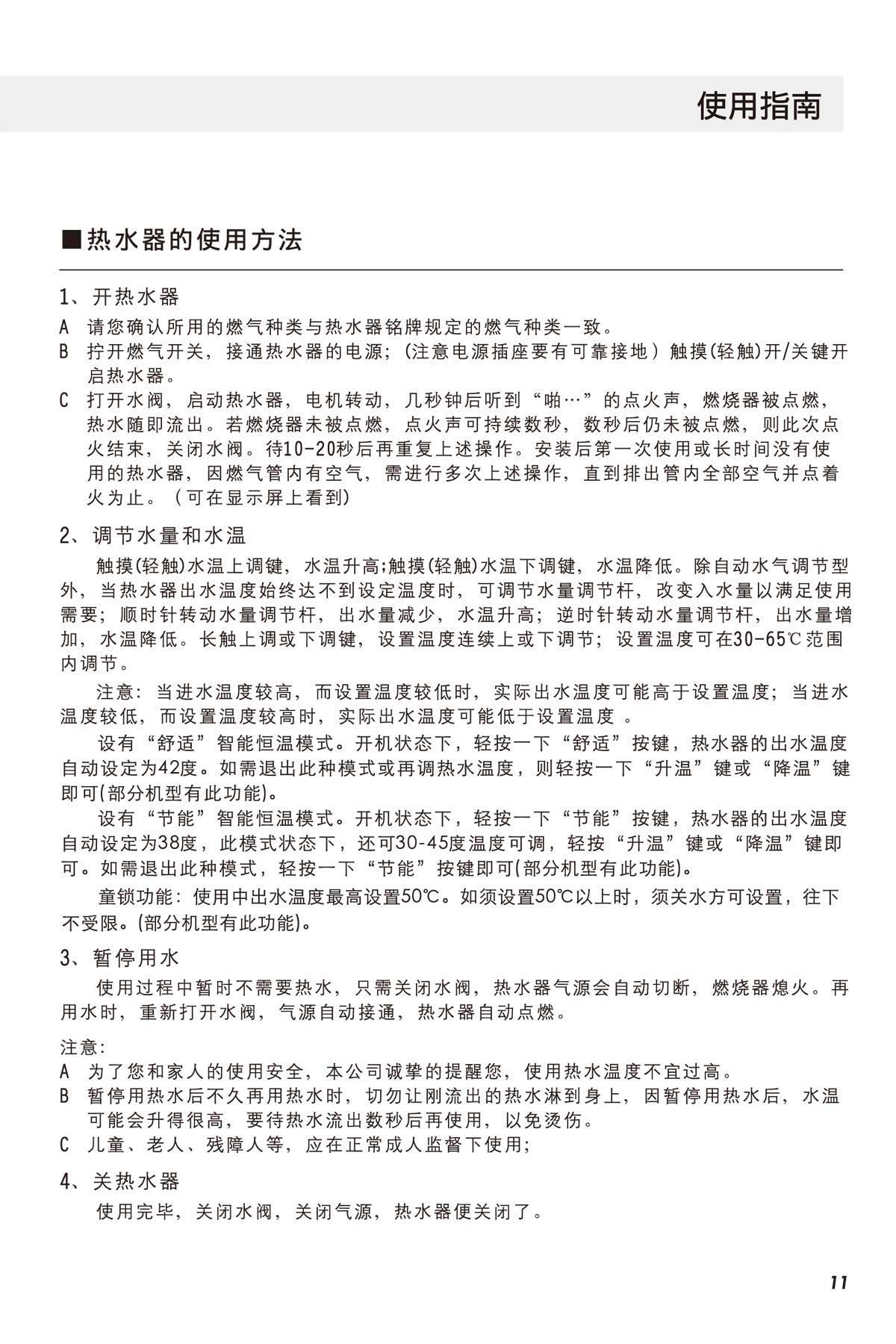 使用指南

■热水器的使用方法

1、开热水器

A 请您确认所用的燃气种类与热水器铭牌规定的燃气种类一致。

B 拧开燃气开关，接通热水器的电源；(注意电源插座要有可靠接地）触摸(轻触)开/关键开启热水器。

C 打开水阀，启动热水器，电机转动，几秒钟后听到“啪…”的点火声，燃烧器被点燃，热水随即流出。若燃烧器未被点燃，点火声可持续数秒，数秒后仍未被点燃，则此次点火结束，关闭水阀。待10-20秒后再重复上述操作。安装后第一次使用或长时间没有使用的热水器，因燃气管内有空气，需进行多次上述操作，直到排出管内全部空气并点着火为止。（可在显示屏上看到)

2、调节水量和水温

触摸(轻触)水温上调键，水温升高;触摸(轻触)水温下调键，水温降低。除自动水气调节型外，当热水器出水温度始终达不到设定温度时，可调节水量调节杆，改变入水量以满足使用需要；顺时针转动水量调节杆，出水量减少，水温升高；逆时针转动水量调节杆，出水量增加，水温降低。长触上调或下调键，设置温度连续上或下调节；设置温度可在30-65℃范围内调节。

注意：当进水温度较高，而设置温度较低时，实际出水温度可能高于设置温度；当进水温度较低，而设置温度较高时，实际出水温度可能低于设置温度 。

设有“舒适”智能恒温模式。开机状态下，轻按一下“舒适”按键，热水器的出水温度自动设定为42度。如需退出此种模式或再调热水温度，则轻按一下“升温”键或“降温”键即可(部分机型有此功能)。

设有“节能”智能恒温模式。开机状态下，轻按一下“节能”按键，热水器的出水温度自动设定为38度，此模式状态下，还可30-45度温度可调，轻按“升温”键或“降温”键即可。如需退出此种模式，轻按一下“节能”按键即可(部分机型有此功能)。

童锁功能：使用中出水温度最高设置50℃。如须设置50℃以上时，须关水方可设置，往下不受限。(部分机型有此功能)。

3、暂停用水

使用过程中暂时不需要热水，只需关闭水阀，热水器气源会自动切断，燃烧器熄火。再用水时，重新打开水阀，气源自动接通，热水器自动点燃。

注意：

A 为了您和家人的使用安全，本公司诚挚的提醒您，使用热水温度不宜过高。

B 暂停用热水后不久再用热水时，切勿让刚流出的热水淋到身上，因暂停用热水后，水温可能会升得很高，要待热水流出数秒后再使用，以免烫伤。

C 儿童、老人、残障人等，应在正常成人监督下使用；

4、关热水器

使用完毕，关闭水阀，关闭气源，热水器便关闭了。

11